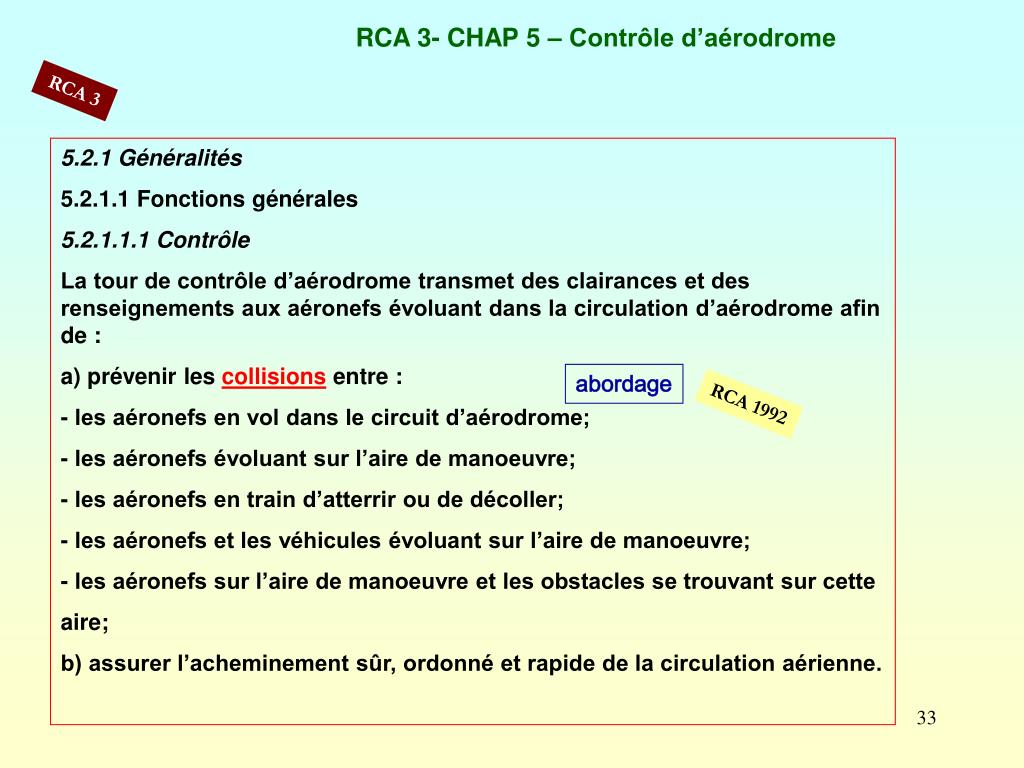 RCA 3- CHAP 5 – Contrôle d’aérodrome

RCA 3

5.2.1 Généralités

5.2.1.1 Fonctions générales

5.2.1.1.1 Contrôle

La tour de contrôle d’aérodrome transmet des clairances et des renseignements aux aéronefs évoluant dans la circulation d’aérodrome afin de :

a) prévenir les collisions entre :

abordage

RCA 1992

- les aéronefs en vol dans le circuit d’aérodrome;

- les aéronefs évoluant sur l’aire de manoeuvre;

- les aéronefs en train d’atterrir ou de décoller;

- les aéronefs et les véhicules évoluant sur l’aire de manoeuvre;

- les aéronefs sur l’aire de manoeuvre et les obstacles se trouvant sur cette aire;

b) assurer l’acheminement sûr, ordonné et rapide de la circulation aérienne.

33